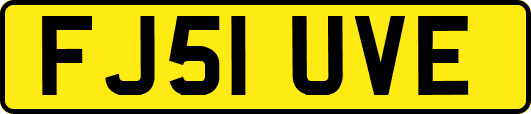 FJ51 UVE